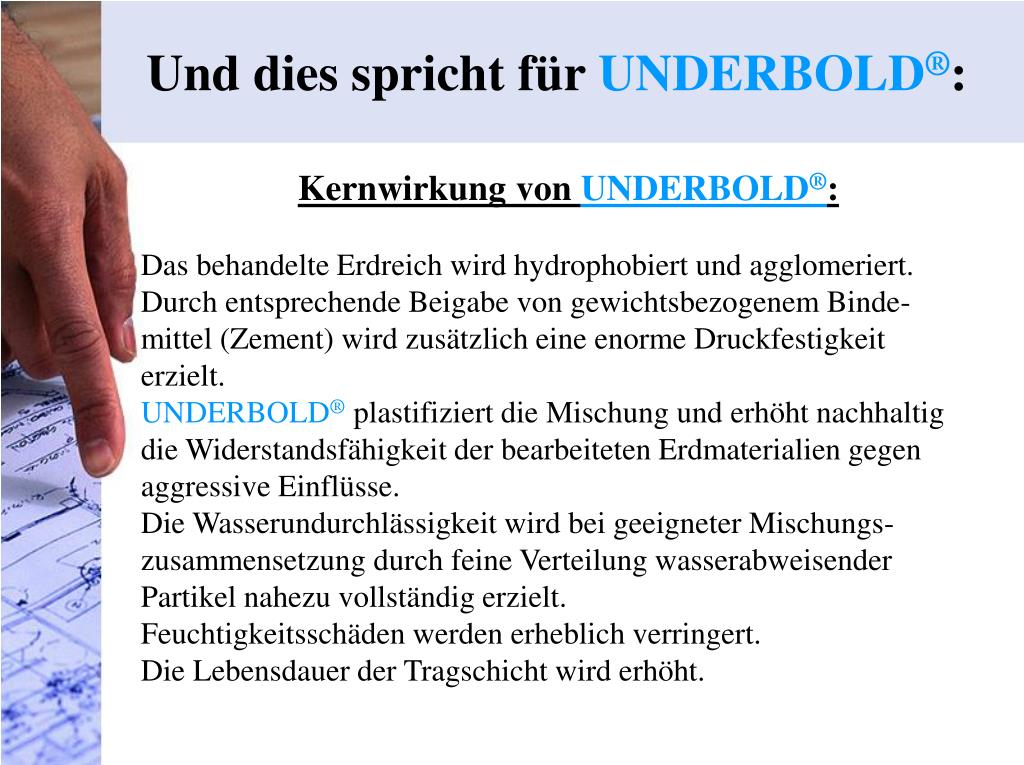 Und dies spricht für UNDERBOLD®:

Kernwirkung von UNDERBOLD®:

Das behandelte Erdreich wird hydrophobiert und agglomeriert. Durch entsprechende Beigabe von gewichtsbezogenem Bindemittel (Zement) wird zusätzlich eine enorme Druckfestigkeit erzielt.
UNDERBOLD® plastifiziert die Mischung und erhöht nachhaltig die Widerstandsfähigkeit der bearbeiteten Erdmaterialien gegen aggressive Einflüsse.
Die Wasserundurchlässigkeit wird bei geeigneter Mischungszusammensetzung durch feine Verteilung wasserabweisender Partikel nahezu vollständig erzielt.
Feuchtigkeitsschäden werden erheblich verringert.
Die Lebensdauer der Tragschicht wird erhöht.